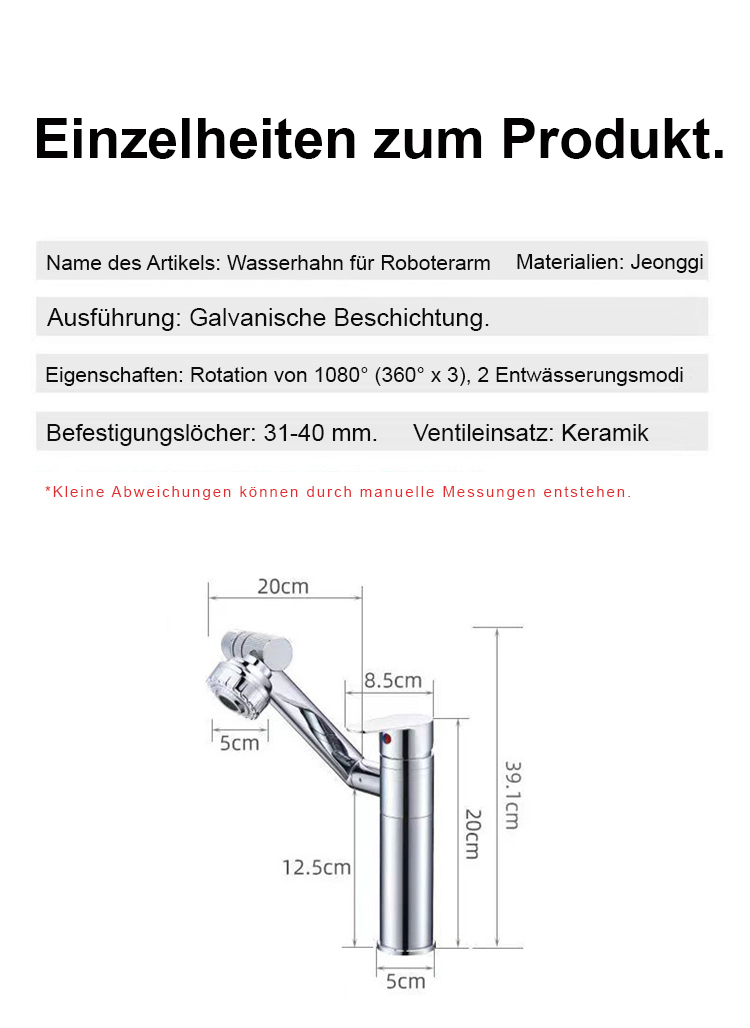 Einzelheiten zum Produkt.

Name des Artikels: Wasserhahn für Roboterarm Materialien: Jeonggi

Ausführung: Galvanische Beschichtung.

Eigenschaften: Rotation von 1080° (360° x 3), 2 Entwässerungsmodi

Befestigungslöcher: 31-40 mm. Ventileinsatz: Keramik

*Kleine Abweichungen können durch manuelle Messungen entstehen.

20cm

8.5cm

5cm

39.1cm

20cm

12.5cm

5cm